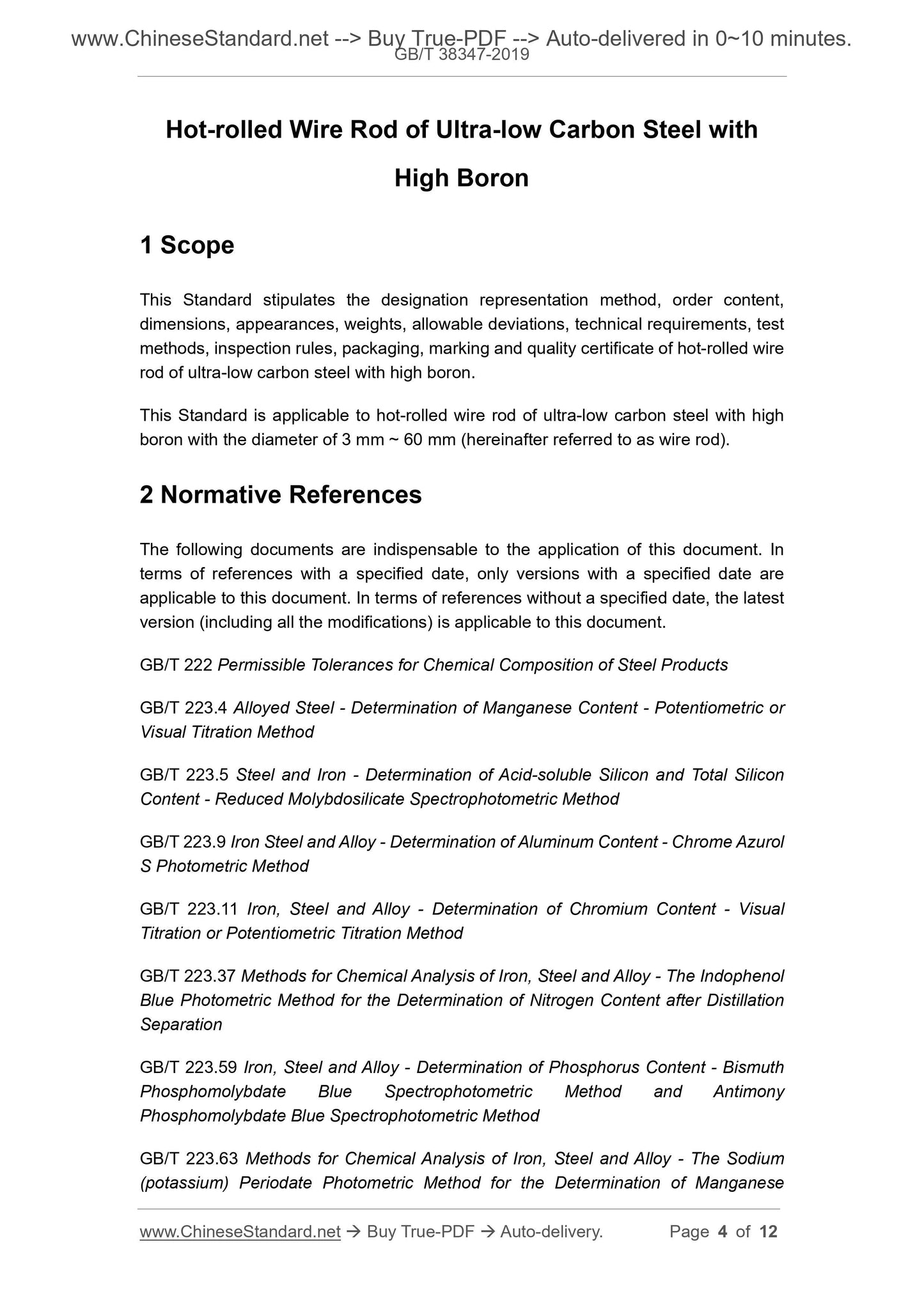 www.ChineseStandard.net --> Buy True-PDF --> Auto-delivered in 0~10 minutes.
GB/T 38347-2019

Hot-rolled Wire Rod of Ultra-low Carbon Steel with High Boron

1 Scope

This Standard stipulates the designation representation method, order content, dimensions, appearances, weights, allowable deviations, technical requirements, test methods, inspection rules, packaging, marking and quality certificate of hot-rolled wire rod of ultra-low carbon steel with high boron.

This Standard is applicable to hot-rolled wire rod of ultra-low carbon steel with high boron with the diameter of 3 mm ~ 60 mm (hereinafter referred to as wire rod).

2 Normative References

The following documents are indispensable to the application of this document. In terms of references with a specified date, only versions with a specified date are applicable to this document. In terms of references without a specified date, the latest version (including all the modifications) is applicable to this document.

GB/T 222 Permissible Tolerances for Chemical Composition of Steel Products

GB/T 223.4 Alloyed Steel - Determination of Manganese Content - Potentiometric or Visual Titration Method

GB/T 223.5 Steel and Iron - Determination of Acid-soluble Silicon and Total Silicon Content - Reduced Molybdosilicate Spectrophotometric Method

GB/T 223.9 Iron Steel and Alloy - Determination of Aluminum Content - Chrome Azurol S Photometric Method

GB/T 223.11 Iron, Steel and Alloy - Determination of Chromium Content - Visual Titration or Potentiometric Titration Method

GB/T 223.37 Methods for Chemical Analysis of Iron, Steel and Alloy - The Indophenol Blue Photometric Method for the Determination of Nitrogen Content after Distillation Separation

GB/T 223.59 Iron, Steel and Alloy - Determination of Phosphorus Content - Bismuth Phosphomolybdate Blue Spectrophotometric Method and Antimony Phosphomolybdate Blue Spectrophotometric Method

GB/T 223.63 Methods for Chemical Analysis of Iron, Steel and Alloy - The Sodium (potassium) Periodate Photometric Method for the Determination of Manganese

www.ChineseStandard.net → Buy True-PDF → Auto-delivery. Page 4 of 12